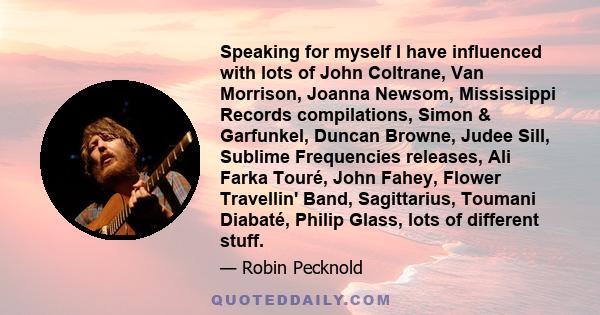 Speaking for myself I have influenced with lots of John Coltrane, Van Morrison, Joanna Newsom, Mississippi Records compilations, Simon & Garfunkel, Duncan Browne, Judee Sill, Sublime Frequencies releases, Ali Farka Touré, John Fahey, Flower Travellin' Band, Sagittarius, Toumani Diabaté, Philip Glass, lots of different stuff.

— Robin Pecknold

QUOTEDDAILY.COM